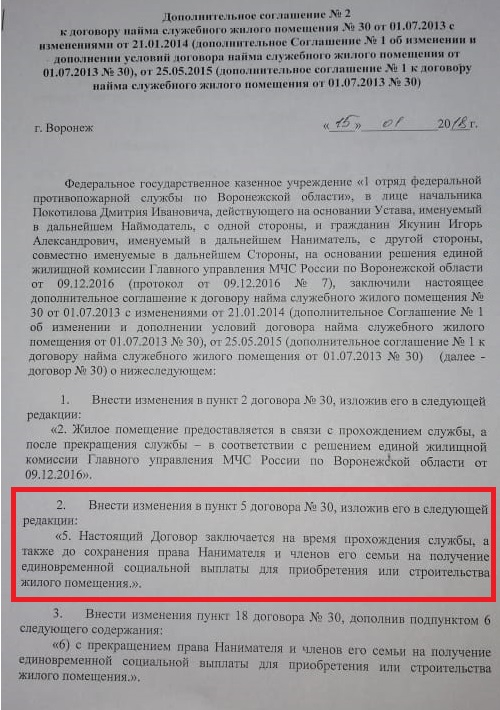 Дополнительное соглашение № 2
к договору найма служебного жилого помещения № 30 от 01.07.2013 с изменениями от 21.01.2014 (дополнительное Соглашение № 1 об изменении и дополнении условий договора найма служебного жилого помещения от 01.07.2013 № 30), от 25.05.2015 (дополнительное соглашение № 1 к договору найма служебного жилого помещения от 01.07.2013 № 30)

г. Воронеж «15» 01 2018 г.

Федеральное государственное казенное учреждение «1 отряд федеральной противопожарной службы по Воронежской области», в лице начальника Покотилова Дмитрия Ивановича, действующего на основании Устава, именуемый в дальнейшем Наймодатель, с одной стороны, и гражданин Якунин Игорь Александрович, именуемый в дальнейшем Наниматель, с другой стороны, совместно именуемые в дальнейшем Стороны, на основании решения единой жилищной комиссии Главного управления МЧС России по Воронежской области от 09.12.2016 (протокол от 09.12.2016 № 7), заключили настоящее дополнительное соглашение к договору найма служебного жилого помещения № 30 от 01.07.2013 с изменениями от 21.01.2014 (дополнительное Соглашение № 1 об изменении и дополнении условий договора найма служебного жилого помещения от 01.07.2013 № 30), от 25.05.2015 (дополнительное соглашение № 1 к договору найма служебного жилого помещения от 01.07.2013 № 30) (далее - договор № 30) о нижеследующем:

1. Внести изменения в пункт 2 договора № 30, изложив его в следующей редакции:
«2. Жилое помещение предоставляется в связи с прохождением службы, а после прекращения службы – в соответствии с решением единой жилищной комиссии Главного управления МЧС России по Воронежской области от 09.12.2016».

2. Внести изменения в пункт 5 договора № 30, изложив его в следующей редакции:
«5. Настоящий Договор заключается на время прохождения службы, а также до сохранения права Нанимателя и членов его семьи на получение единовременной социальной выплаты для приобретения или строительства жилого помещения.».

3. Внести изменения пункт 18 договора № 30, дополнив подпунктом 6 следующего содержания:
«6) с прекращением права Нанимателя и членов его семьи на получение единовременной социальной выплаты для приобретения или строительства жилого помещения.».